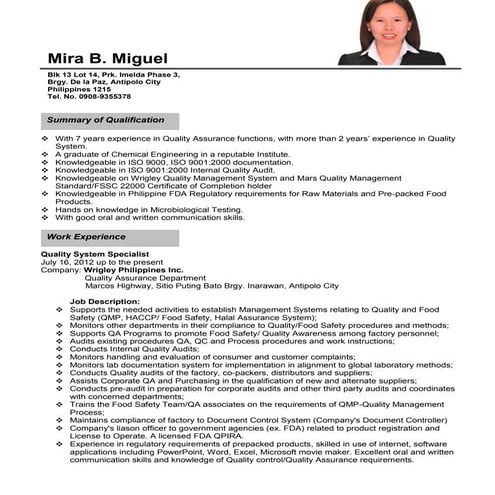 Mira B. Miguel

Blk 13 Lot 14, Prk. Imelda Phase 3,
Brgy. De la Paz, Antipolo City
Philippines 1215
Tel. No. 0908-9355378

Summary of Qualification

❖ With 7 years experience in Quality Assurance functions, with more than 2 years' experience in Quality System.
❖ A graduate of Chemical Engineering in a reputable Institute.
❖ Knowledgeable in ISO 9000, ISO 9001:2000 documentation.
❖ Knowledgeable in ISO 9001:2000 Internal Quality Audit.
❖ Knowledgeable on Wrigley Quality Management System and Mars Quality Management Standard/FSSC 22000 Certificate of Completion holder
❖ Knowledgeable in Philippine FDA Regulatory requirements for Raw Materials and Pre-packed Food Products.
❖ Hands on knowledge in Microbiological Testing.
❖ With good oral and written communication skills.

Work Experience

Quality System Specialist
July 16, 2012 up to the present
Company: Wrigley Philippines Inc.
Quality Assurance Department
Marcos Highway, Sitio Puting Bato Brgy. Inarawan, Antipolo City

Job Description:
❖ Supports the needed activities to establish Management Systems relating to Quality and Food Safety (QMP, HACCP/ Food Safety, Halal Assurance System);
❖ Monitors other departments in their compliance to Quality/Food Safety procedures and methods;
❖ Supports QA Programs to promote Food Safety/ Quality Awareness among factory personnel;
❖ Audits existing procedures QA, QC and Process procedures and work instructions;
❖ Conducts Internal Quality Audits;
❖ Monitors handling and evaluation of consumer and customer complaints;
❖ Monitors lab documentation system for implementation in alignment to global laboratory methods;
❖ Conducts Quality audits of the factory, co-packers, distributors and suppliers;
❖ Assists Corporate QA and Purchasing in the qualification of new and alternate suppliers;
❖ Conducts pre-audit in preparation for corporate audits and other third party audits and coordinates with concerned departments;
❖ Trains the Food Safety Team/QA associates on the requirements of QMP-Quality Management Process;
❖ Maintains compliance of factory to Document Control System (Company's Document Controller)
❖ Company's liason officer to government agencies (ex. FDA) related to product registration and License to Operate. A licensed FDA QPIRA.
❖ Experience in regulatory requirements of prepacked products, skilled in use of internet, software applications including PowerPoint, Word, Excel, Microsoft movie maker. Excellent oral and written communication skills and knowledge of Quality control/Quality Assurance requirements.